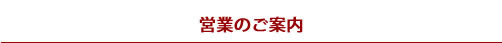 営業のご案内